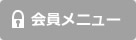 会員メニュー